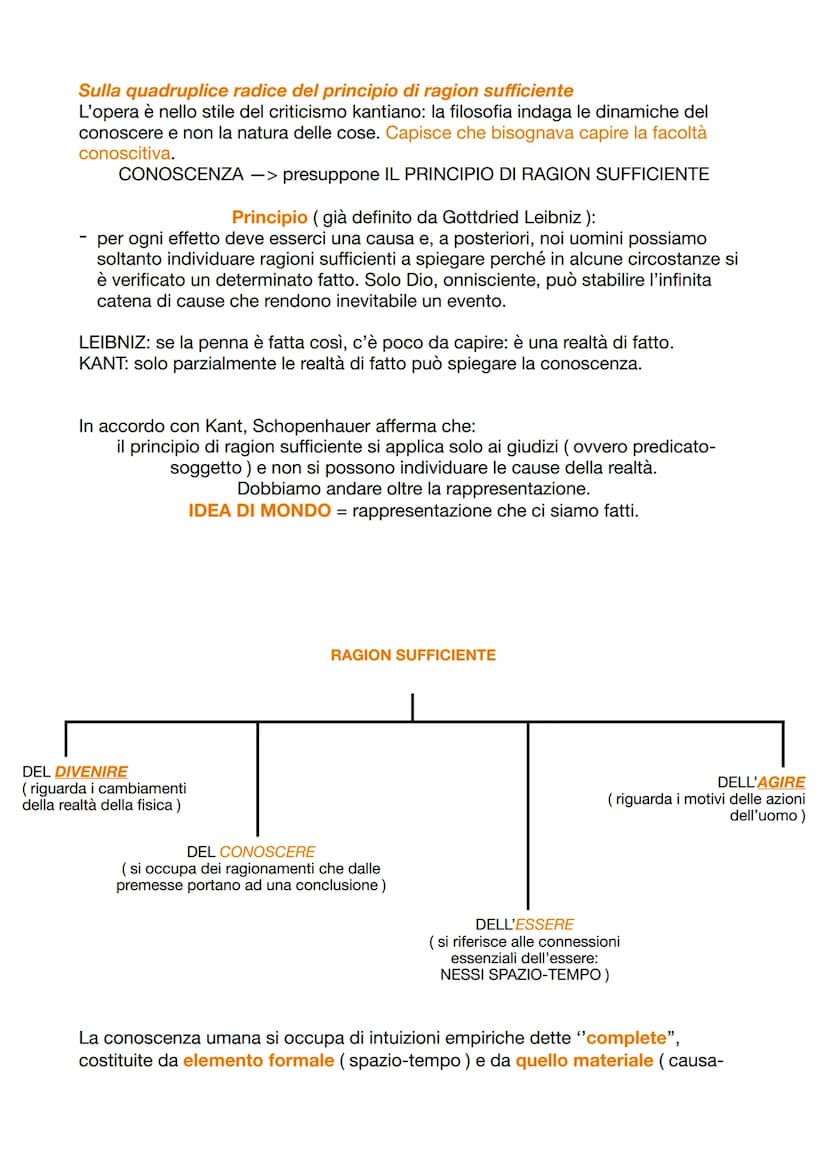 Sulla quadruplice radice del principio di ragion sufficiente
L'opera è nello stile del criticismo kantiano: la filosofia indaga le dinamiche del conoscere e non la natura delle cose. Capisce che bisognava capire la facoltà conoscitiva.
CONOSCENZA —> presuppone IL PRINCIPIO DI RAGION SUFFICIENTE

Principio ( già definito da Gottdried Leibniz ):
- per ogni effetto deve esserci una causa e, a posteriori, noi uomini possiamo soltanto individuare ragioni sufficienti a spiegare perché in alcune circostanze si è verificato un determinato fatto. Solo Dio, onnisciente, può stabilire l'infinita catena di cause che rendono inevitabile un evento.

LEIBNIZ: se la penna è fatta così, c'è poco da capire: è una realtà di fatto.
KANT: solo parzialmente le realtà di fatto può spiegare la conoscenza.

In accordo con Kant, Schopenhauer afferma che:
il principio di ragion sufficiente si applica solo ai giudizi ( ovvero predicato-soggetto ) e non si possono individuare le cause della realtà.
Dobbiamo andare oltre la rappresentazione.
IDEA DI MONDO = rappresentazione che ci siamo fatti.

RAGION SUFFICIENTE

DEL DIVENIRE
( riguarda i cambiamenti della realtà della fisica )

DEL CONOSCERE
( si occupa dei ragionamenti che dalle premesse portano ad una conclusione )

DELL'ESSERE
( si riferisce alle connessioni essenziali dell'essere: NESSI SPAZIO-TEMPO )

DELL'AGIRE
( riguarda i motivi delle azioni dell'uomo )

La conoscenza umana si occupa di intuizioni empiriche dette ''complete", costituite da elemento formale ( spazio-tempo ) e da quello materiale ( causa-